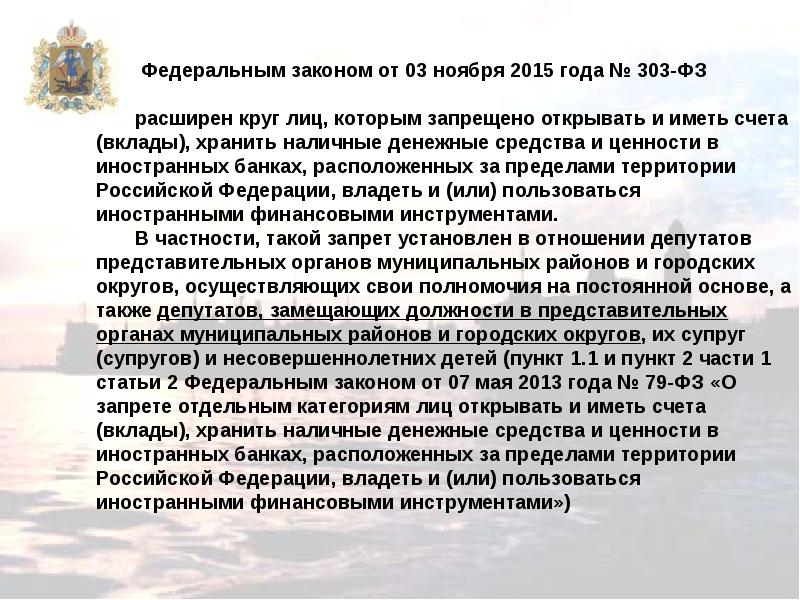 Федеральным законом от 03 ноября 2015 года № 303-ФЗ

расширен круг лиц, которым запрещено открывать и иметь счета (вклады), хранить наличные денежные средства и ценности в иностранных банках, расположенных за пределами территории Российской Федерации, владеть и (или) пользоваться иностранными финансовыми инструментами.

В частности, такой запрет установлен в отношении депутатов представительных органов муниципальных районов и городских округов, осуществляющих свои полномочия на постоянной основе, а также депутатов, замещающих должности в представительных органах муниципальных районов и городских округов, их супруг (супругов) и несовершеннолетних детей (пункт 1.1 и пункт 2 части 1 статьи 2 Федеральным законом от 07 мая 2013 года № 79-ФЗ «О запрете отдельным категориям лиц открывать и иметь счета (вклады), хранить наличные денежные средства и ценности в иностранных банках, расположенных за пределами территории Российской Федерации, владеть и (или) пользоваться иностранными финансовыми инструментами»)